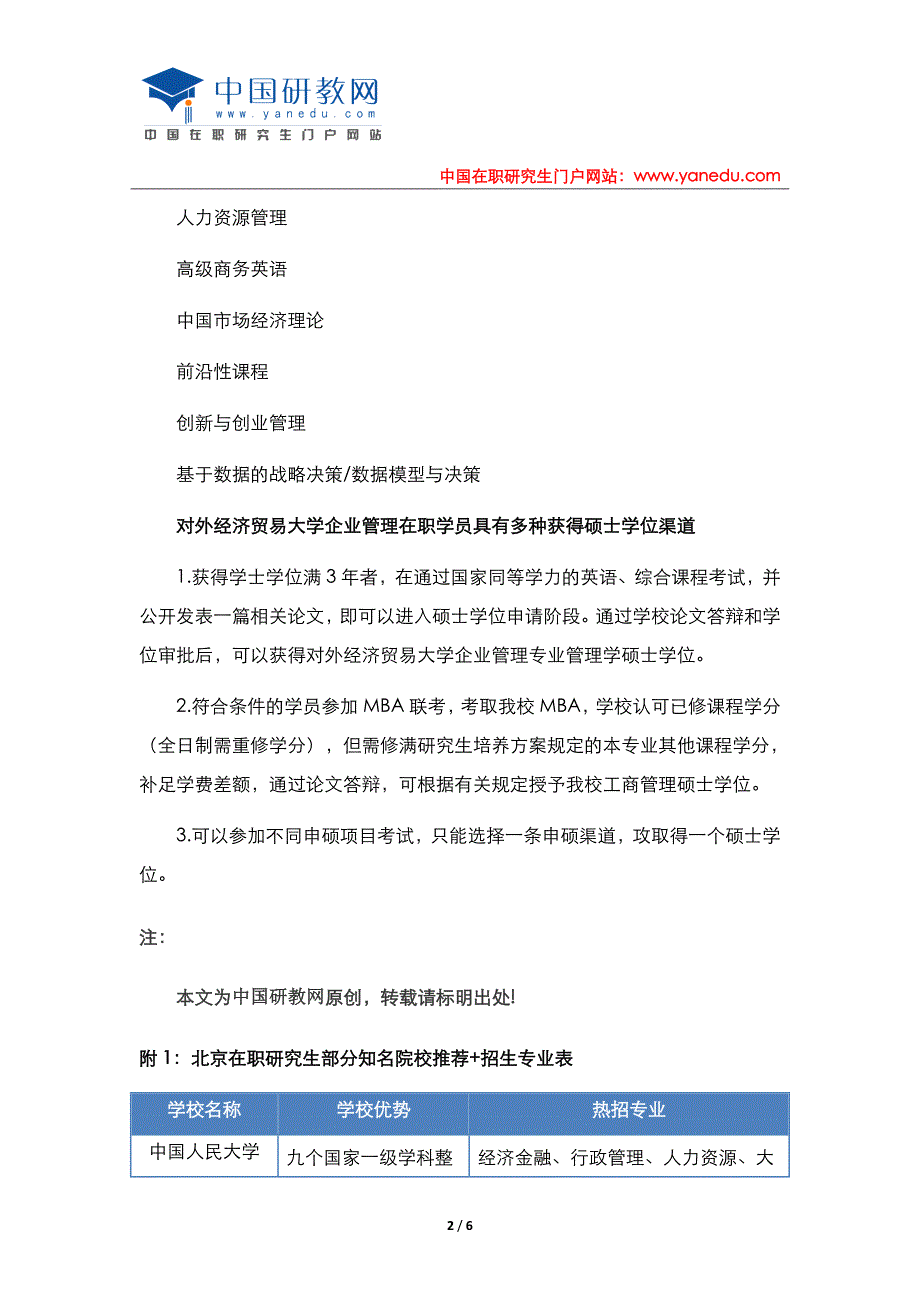 中国研教网
www.yanedu.com
中国在职研究生门户网站

中国在职研究生门户网站：www.yanedu.com

人力资源管理

高级商务英语

中国市场经济理论

前沿性课程

创新与创业管理

基于数据的战略决策/数据模型与决策

对外经济贸易大学企业管理在职学员具有多种获得硕士学位渠道

1.获得学士学位满 3 年者，在通过国家同等学力的英语、综合课程考试，并公开发表一篇相关论文，即可以进入硕士学位申请阶段。通过学校论文答辩和学位审批后，可以获得对外经济贸易大学企业管理专业管理学硕士学位。

2.符合条件的学员参加 MBA 联考，考取我校 MBA，学校认可已修课程学分（全日制需重修学分），但需修满研究生培养方案规定的本专业其他课程学分，补足学费差额，通过论文答辩，可根据有关规定授予我校工商管理硕士学位。

3.可以参加不同申硕项目考试，只能选择一条申硕渠道，攻取得一个硕士学位。

注：

本文为中国研教网原创，转载请标明出处!

附 1：北京在职研究生部分知名院校推荐+招生专业表

| 学校名称 | 学校优势 | 热招专业 |
|---|---|---|
| 中国人民大学 | 九个国家一级学科整 | 经济金融、行政管理、人力资源、大 |

2 / 6